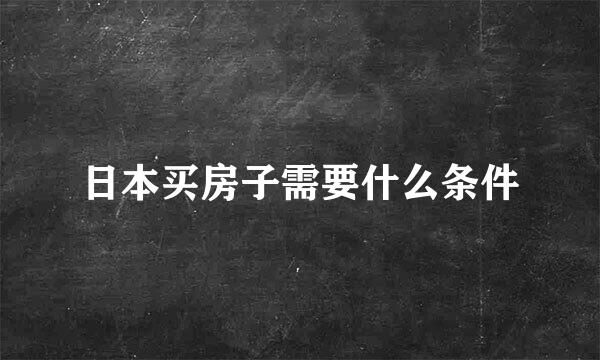 日本买房子需要什么条件